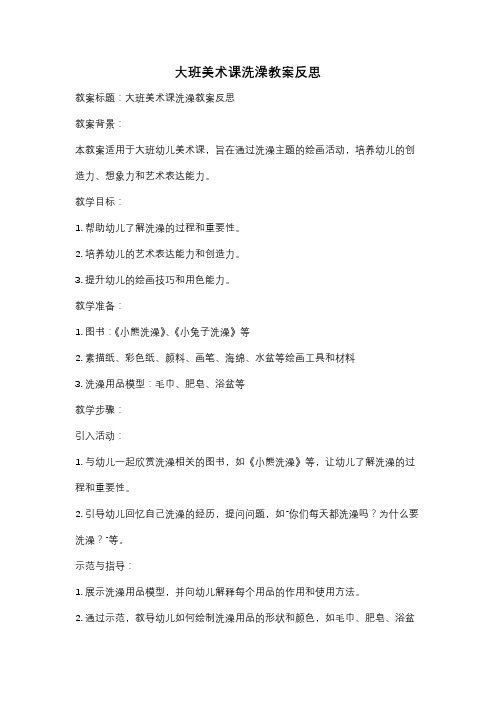 大班美术课洗澡教案反思

教案标题：大班美术课洗澡教案反思

教案背景：

本教案适用于大班幼儿美术课，旨在通过洗澡主题的绘画活动，培养幼儿的创造力、想象力和艺术表达能力。

教学目标：

1. 帮助幼儿了解洗澡的过程和重要性。

2. 培养幼儿的艺术表达能力和创造力。

3. 提升幼儿的绘画技巧和用色能力。

教学准备：

1. 图书：《小熊洗澡》、《小兔子洗澡》等

2. 素描纸、彩色纸、颜料、画笔、海绵、水盆等绘画工具和材料

3. 洗澡用品模型：毛巾、肥皂、浴盆等

教学步骤：

引入活动：

1. 与幼儿一起欣赏洗澡相关的图书，如《小熊洗澡》等，让幼儿了解洗澡的过程和重要性。

2. 引导幼儿回忆自己洗澡的经历，提问问题，如"你们每天都洗澡吗？为什么要洗澡？"等。

示范与指导：

1. 展示洗澡用品模型，并向幼儿解释每个用品的作用和使用方法。

2. 通过示范，教导幼儿如何绘制洗澡用品的形状和颜色，如毛巾、肥皂、浴盆